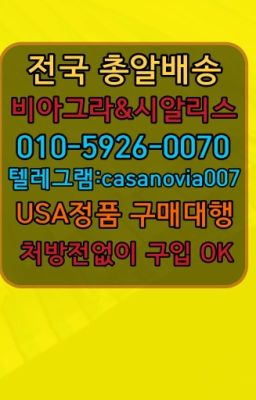 전국 총알배송
비아그라&시알리스
010-5926-0070
텔레그램:casanovia007
USA정품 구매대행
처방전없이 구입 OK